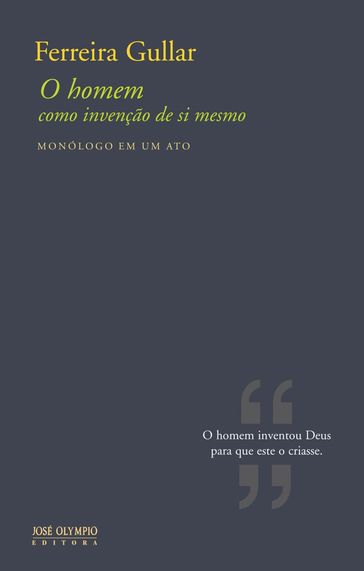 Ferreira Gullar

O homem
como invenção de si mesmo

MONÓLOGO EM UM ATO

“

O homem inventou Deus
para que este o criasse.

”

JOSÉ OLYMPIO
EDITORA